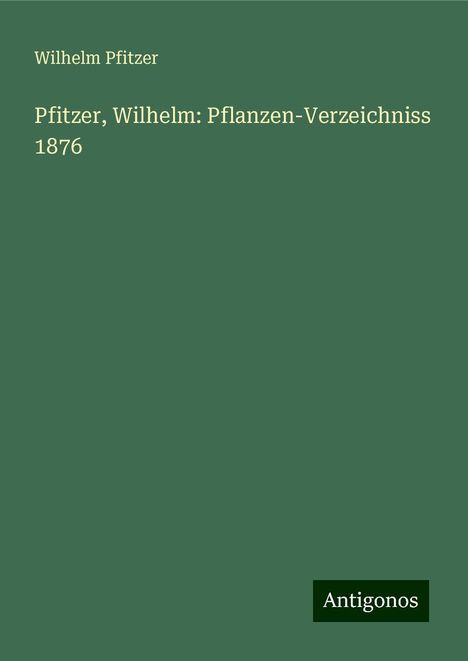 Wilhelm Pfitzer

Pfitzer, Wilhelm: Pflanzen-Verzeichniss 1876

Antigonos